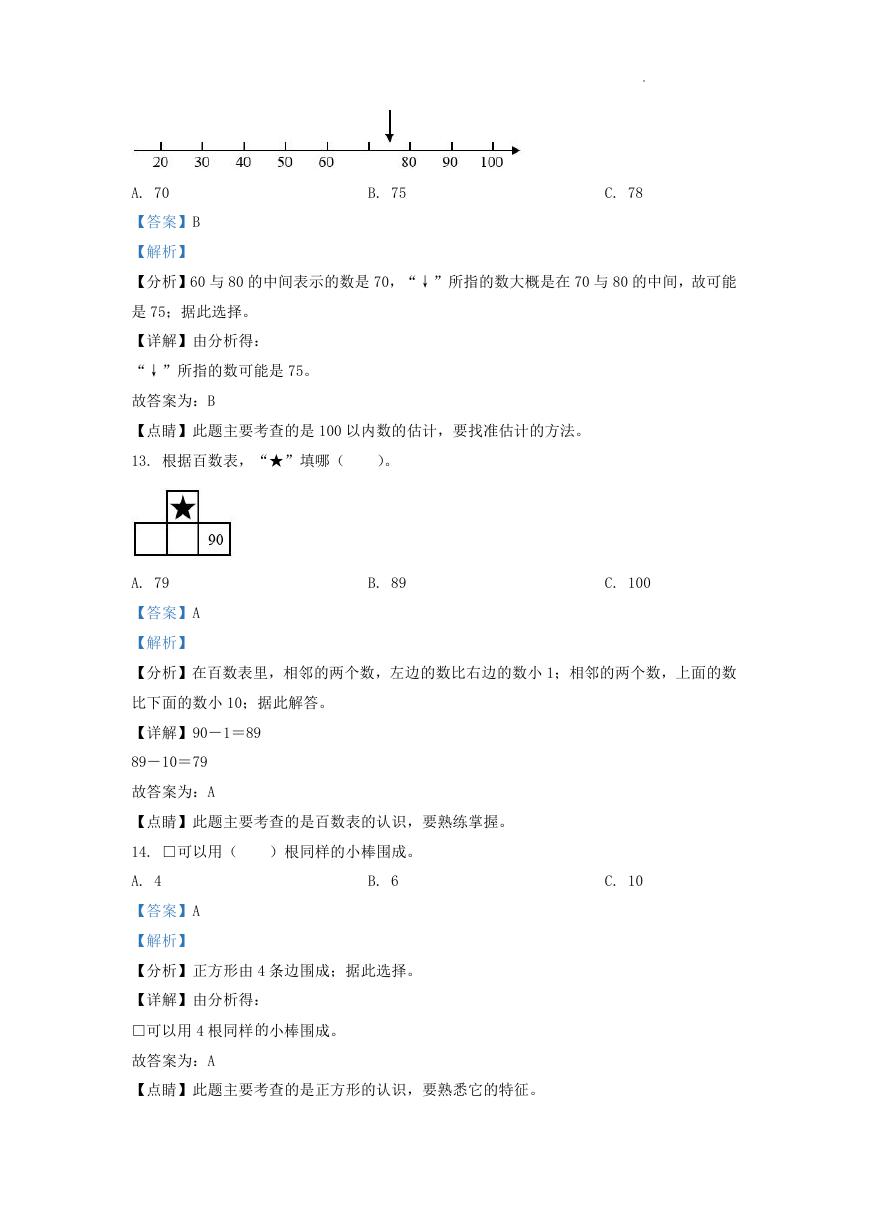 20 30 40 50 60 80 90 100

A. 70　　B. 75　　C. 78

【答案】B

【解析】

【分析】60 与 80 的中间表示的数是 70，“↓”所指的数大概是在 70 与 80 的中间，故可能是 75；据此选择。

【详解】由分析得：

“↓”所指的数可能是 75。

故答案为：B

【点睛】此题主要考查的是 100 以内数的估计，要找准估计的方法。

13. 根据百数表，“★”填哪（　　）。

★

90

A. 79　　B. 89　　C. 100

【答案】A

【解析】

【分析】在百数表里，相邻的两个数，左边的数比右边的数小 1；相邻的两个数，上面的数比下面的数小 10；据此解答。

【详解】90－1＝89

89－10＝79

故答案为：A

【点睛】此题主要考查的是百数表的认识，要熟练掌握。

14. □可以用（　　）根同样的小棒围成。

A. 4　　B. 6　　C. 10

【答案】A

【解析】

【分析】正方形由 4 条边围成；据此选择。

【详解】由分析得：

□可以用 4 根同样的小棒围成。

故答案为：A

【点睛】此题主要考查的是正方形的认识，要熟悉它的特征。